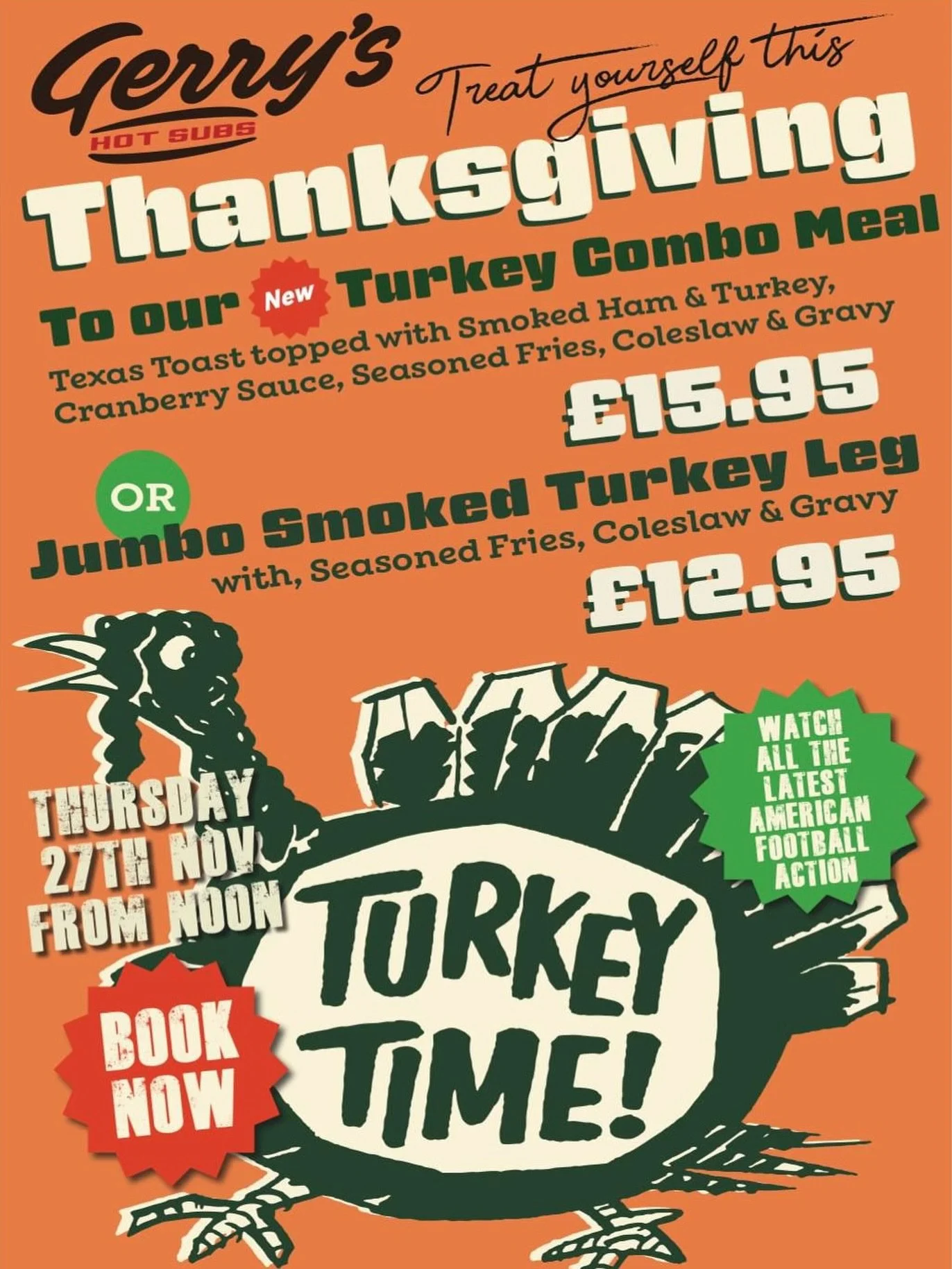 Gerry's
HOT SUBS

Treat yourself this
Thanksgiving

To our New Turkey Combo Meal
Texas Toast topped with Smoked Ham & Turkey, Cranberry Sauce, Seasoned Fries, Coleslaw & Gravy
£15.95

OR
Jumbo Smoked Turkey Leg
with, Seasoned Fries, Coleslaw & Gravy
£12.95

THURSDAY 27TH NOV FROM NOON

WATCH ALL THE LATEST AMERICAN FOOTBALL ACTION

TURKEY TIME!

BOOK NOW